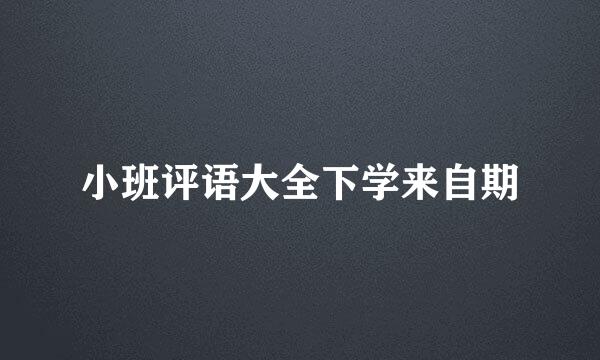 小班评语大全下学来自期